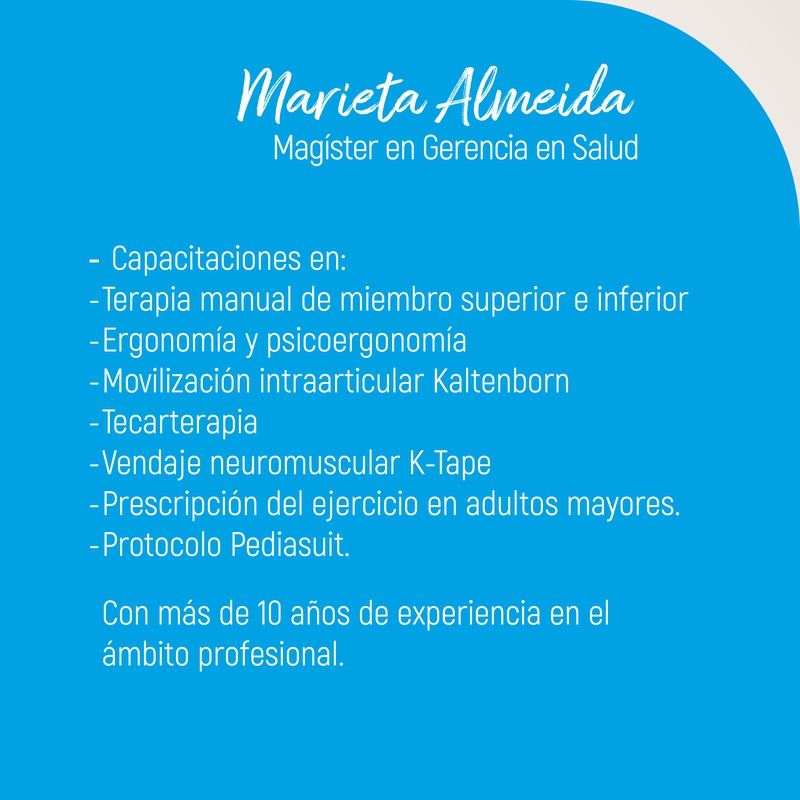 Marieta Almeida
Magíster en Gerencia en Salud

- Capacitaciones en:
-Terapia manual de miembro superior e inferior
-Ergonomía y psicoergonomía
-Movilización intraarticular Kaltenborn
-Tecarterapia
-Vendaje neuromuscular K-Tape
-Prescripción del ejercicio en adultos mayores.
-Protocolo Pediasuit.

Con más de 10 años de experiencia en el ámbito profesional.